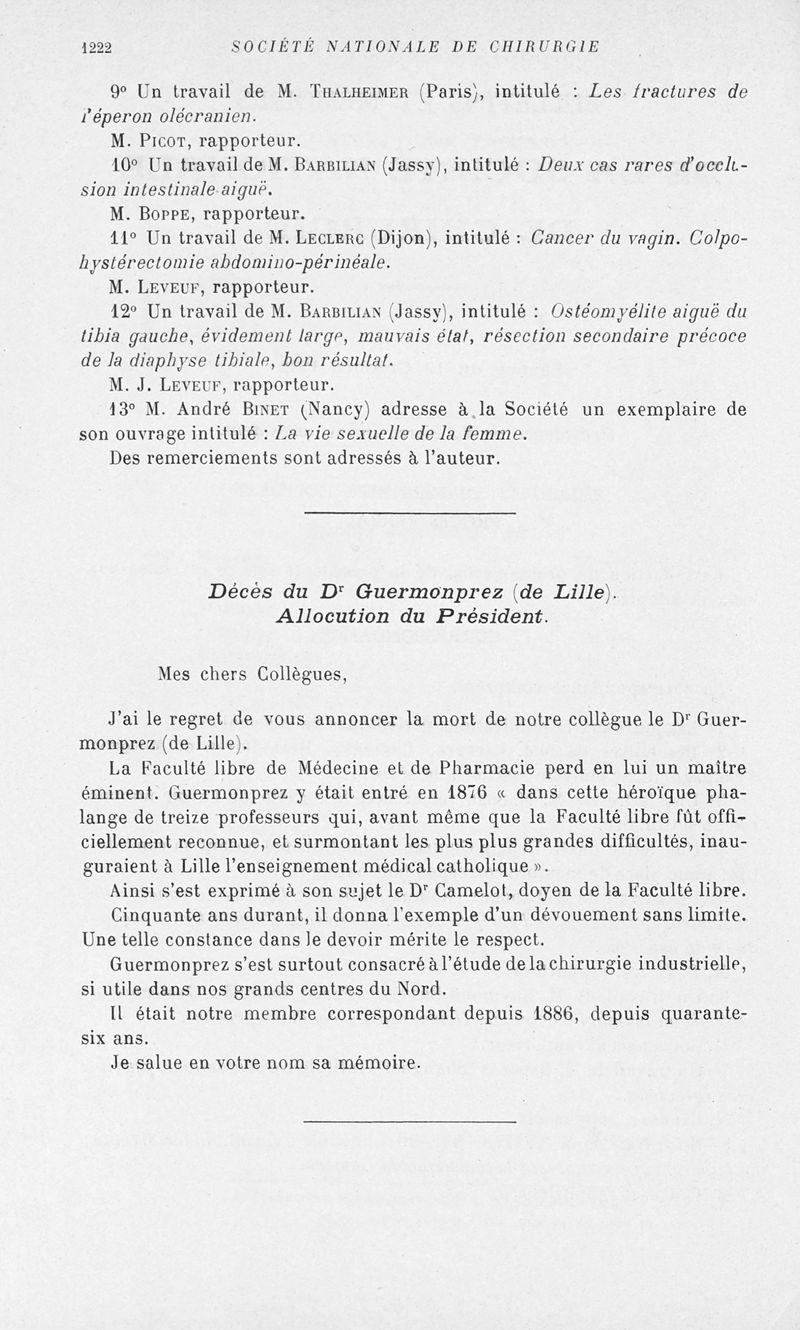 1222 SOCIÉTÉ NATIONALE DE CHIRURGIE

9° Un travail de M. Thalheimer (Paris), intitulé : Les fractures de l'éperon olécranien.

M. Picot, rapporteur.

10° Un travail de M. Barbilian (Jassy), intitulé : Deux cas rares d'occlusion intestinale aiguë.

M. Boppe, rapporteur.

11° Un travail de M. Leclerc (Dijon), intitulé : Cancer du vagin. Colpohystérectomie abdomino-périnéale.

M. Leveuf, rapporteur.

12° Un travail de M. Barbilian (Jassy), intitulé : Ostéomyélite aiguë du tibia gauche, évidement large, mauvais état, résection secondaire précoce de la diaphyse tibiale, bon résultat.

M. J. Leveuf, rapporteur.

13° M. André Binet (Nancy) adresse à la Société un exemplaire de son ouvrage intitulé : La vie sexuelle de la femme.

Des remerciements sont adressés à l'auteur.

Décès du Dr Guermonprez (de Lille).
Allocution du Président.

Mes chers Collègues,

J'ai le regret de vous annoncer la mort de notre collègue le Dr Guermonprez (de Lille).

La Faculté libre de Médecine et de Pharmacie perd en lui un maître éminent. Guermonprez y était entré en 1876 « dans cette héroïque phalange de treize professeurs qui, avant même que la Faculté libre fût officiellement reconnue, et surmontant les plus plus grandes difficultés, inauguraient à Lille l'enseignement médical catholique ».

Ainsi s'est exprimé à son sujet le Dr Camelot, doyen de la Faculté libre.

Cinquante ans durant, il donna l'exemple d'un dévouement sans limite. Une telle constance dans le devoir mérite le respect.

Guermonprez s'est surtout consacré à l'étude de la chirurgie industrielle, si utile dans nos grands centres du Nord.

Il était notre membre correspondant depuis 1886, depuis quarante-six ans.

Je salue en votre nom sa mémoire.